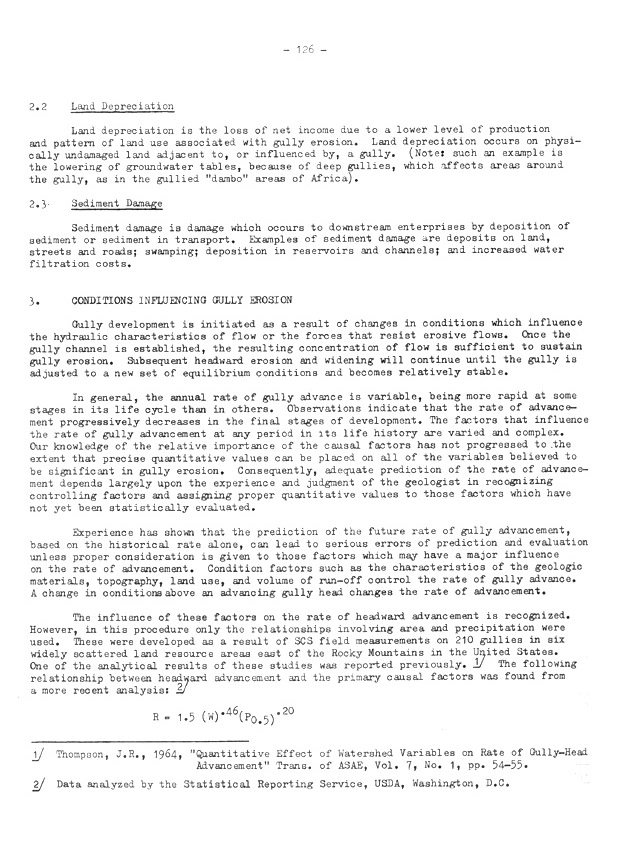 - 126 -

2.2 Land Depreciation

Land depreciation is the loss of net income due to a lower level of production and pattern of land use associated with gully erosion. Land depreciation occurs on physically undamaged land adjacent to, or influenced by, a gully. (Note: such an example is the lowering of groundwater tables, because of deep gullies, which affects areas around the gully, as in the gullied "dambo" areas of Africa).

2.3 Sediment Damage

Sediment damage is damage which occurs to downstream enterprises by deposition of sediment or sediment in transport. Examples of sediment damage are deposits on land, streets and roads; swamping; deposition in reservoirs and channels; and increased water filtration costs.

3. CONDITIONS INFLUENCING GULLY EROSION

Gully development is initiated as a result of changes in conditions which influence the hydraulic characteristics of flow or the forces that resist erosive flows. Once the gully channel is established, the resulting concentration of flow is sufficient to sustain gully erosion. Subsequent headward erosion and widening will continue until the gully is adjusted to a new set of equilibrium conditions and becomes relatively stable.

In general, the annual rate of gully advance is variable, being more rapid at some stages in its life cycle than in others. Observations indicate that the rate of advancement progressively decreases in the final stages of development. The factors that influence the rate of gully advancement at any period in its life history are varied and complex. Our knowledge of the relative importance of the causal factors has not progressed to the extent that precise quantitative values can be placed on all of the variables believed to be significant in gully erosion. Consequently, adequate prediction of the rate of advancement depends largely upon the experience and judgment of the geologist in recognizing controlling factors and assigning proper quantitative values to those factors which have not yet been statistically evaluated.

Experience has shown that the prediction of the future rate of gully advancement, based on the historical rate alone, can lead to serious errors of prediction and evaluation unless proper consideration is given to those factors which may have a major influence on the rate of advancement. Condition factors such as the characteristics of the geologic materials, topography, land use, and volume of run-off control the rate of gully advance. A change in conditions above an advancing gully head changes the rate of advancement.

The influence of these factors on the rate of headward advancement is recognized. However, in this procedure only the relationships involving area and precipitation were used. These were developed as a result of SCS field measurements on 210 gullies in six widely scattered land resource areas east of the Rocky Mountains in the United States. One of the analytical results of these studies was reported previously. 1/ The following relationship between headward advancement and the primary causal factors was found from a more recent analysis: 2/

$R = 1.5 (W)^{.46}(P_{0.5})^{.20}$

1/ Thompson, J.R., 1964, "Quantitative Effect of Watershed Variables on Rate of Gully-Head Advancement" Trans. of ASAE, Vol. 7, No. 1, pp. 54-55.

2/ Data analyzed by the Statistical Reporting Service, USDA, Washington, D.C.